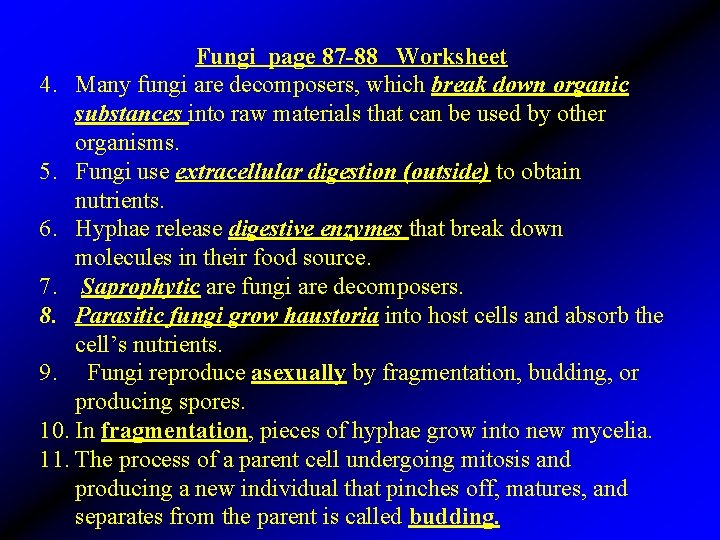 Fungi page 87-88 Worksheet

4. Many fungi are decomposers, which break down organic substances into raw materials that can be used by other organisms.
5. Fungi use extracellular digestion (outside) to obtain nutrients.
6. Hyphae release digestive enzymes that break down molecules in their food source.
7. Saprophytic are fungi are decomposers.
8. Parasitic fungi grow haustoria into host cells and absorb the cell's nutrients.
9. Fungi reproduce asexually by fragmentation, budding, or producing spores.
10. In fragmentation, pieces of hyphae grow into new mycelia.
11. The process of a parent cell undergoing mitosis and producing a new individual that pinches off, matures, and separates from the parent is called budding.